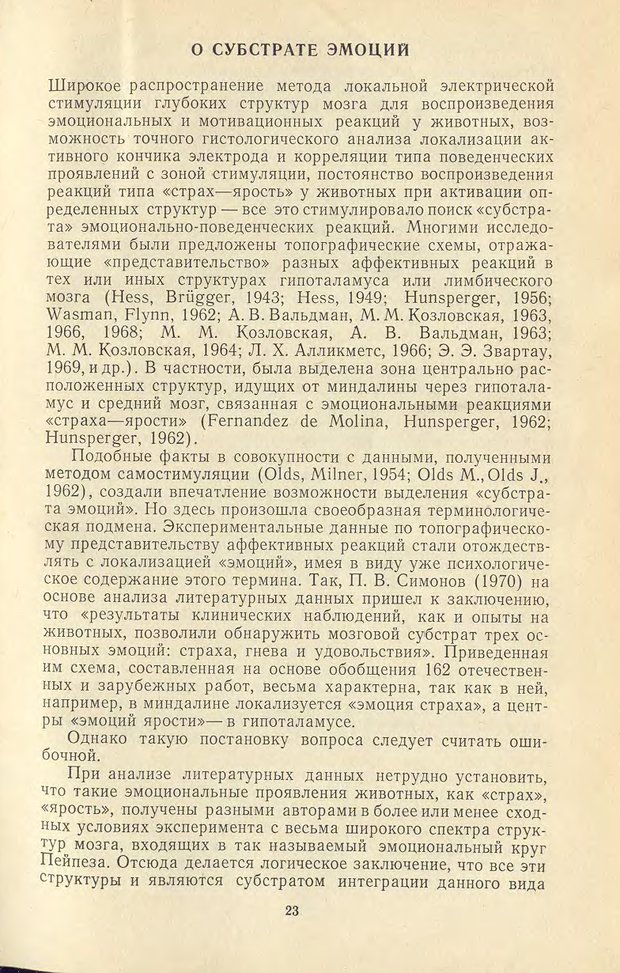 О СУБСТРАТЕ ЭМОЦИЙ

Широкое распространение метода локальной электрической стимуляции глубоких структур мозга для воспроизведения эмоциональных и мотивационных реакций у животных, возможность точного гистологического анализа локализации активного кончика электрода и корреляции типа поведенческих проявлений с зоной стимуляции, постоянство воспроизведения реакций типа «страх—ярость» у животных при активации определенных структур — все это стимулировало поиск «субстрата» эмоционально-поведенческих реакций. Многими исследователями были предложены топографические схемы, отражающие «представительство» разных аффективных реакций в тех или иных структурах гипоталамуса или лимбического мозга (Hess, Brügger, 1943; Hess, 1949; Hunsperger, 1956; Wasman, Flynn, 1962; А. В. Вальдман, М. М. Козловская, 1963, 1966, 1968; М. М. Козловская, А. В. Вальдман, 1963; М. М. Козловская, 1964; Л. Х. Алликметс, 1966; Э. Э. Звартау, 1969, и др.). В частности, была выделена зона центрально расположенных структур, идущих от миндалины через гипоталамус и средний мозг, связанная с эмоциональными реакциями «страха—ярости» (Fernandez de Molina, Hunsperger, 1962; Hunsperger, 1962).

Подобные факты в совокупности с данными, полученными методом самостимуляции (Olds, Milner, 1954; Olds M., Olds J., 1962), создали впечатление возможности выделения «субстрата эмоций». Но здесь произошла своеобразная терминологическая подмена. Экспериментальные данные по топографическому представительству аффективных реакций стали отождествлять с локализацией «эмоций», имея в виду уже психологическое содержание этого термина. Так, П. В. Симонов (1970) на основе анализа литературных данных пришел к заключению, что «результаты клинических наблюдений, как и опыты на животных, позволили обнаружить мозговой субстрат трех основных эмоций: страха, гнева и удовольствия». Приведенная им схема, составленная на основе обобщения 162 отечественных и зарубежных работ, весьма характерна, так как в ней, например, в миндалине локализуется «эмоция страха», а центры «эмоций ярости»— в гипоталамусе.

Однако такую постановку вопроса следует считать ошибочной.

При анализе литературных данных нетрудно установить, что такие эмоциональные проявления животных, как «страх», «ярость», получены разными авторами в более или менее сходных условиях эксперимента с весьма широкого спектра структур мозга, входящих в так называемый эмоциональный круг Пейпеза. Отсюда делается логическое заключение, что все эти структуры и являются субстратом интеграции данного вида

23